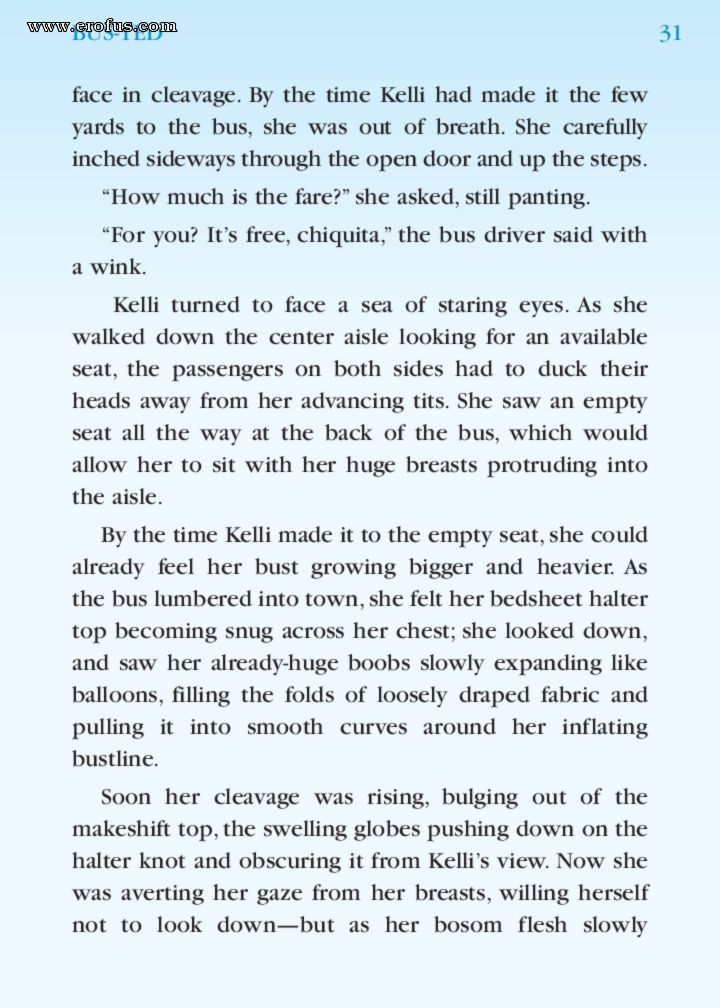 www.erofus.com
BUS-TED

31

face in cleavage. By the time Kelli had made it the few yards to the bus, she was out of breath. She carefully inched sideways through the open door and up the steps.

“How much is the fare?” she asked, still panting.

“For you? It’s free, chiquita,” the bus driver said with a wink.

Kelli turned to face a sea of staring eyes. As she walked down the center aisle looking for an available seat, the passengers on both sides had to duck their heads away from her advancing tits. She saw an empty seat all the way at the back of the bus, which would allow her to sit with her huge breasts protruding into the aisle.

By the time Kelli made it to the empty seat, she could already feel her bust growing bigger and heavier. As the bus lumbered into town, she felt her bedsheet halter top becoming snug across her chest; she looked down, and saw her already-huge boobs slowly expanding like balloons, filling the folds of loosely draped fabric and pulling it into smooth curves around her inflating bustline.

Soon her cleavage was rising, bulging out of the makeshift top, the swelling globes pushing down on the halter knot and obscuring it from Kelli’s view. Now she was averting her gaze from her breasts, willing herself not to look down—but as her bosom flesh slowly